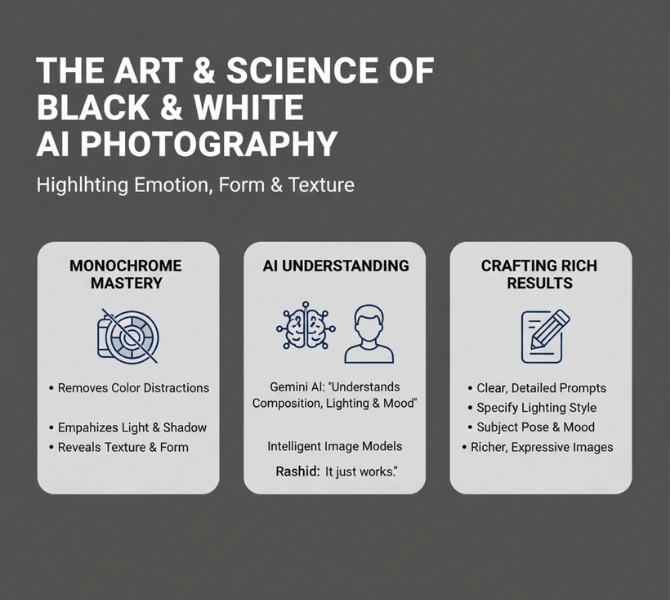 THE ART & SCIENCE OF BLACK & WHITE AI PHOTOGRAPHY

Highlhting Emotion, Form & Texture

MONOCHROME MASTERY

• Removes Color Distractions

• Empahizes Light & Shadow
• Reveals Texture & Form

AI UNDERSTANDING

Gemini AI: "Understands Composition, Lighting & Mood"

Intelligent Image Models

Rashid: It just works."

CRAFTING RICH RESULTS

• Clear, Detailed Prompts
• Specify Lighting Style
• Subject Pose & Mood
• Richer, Expressive Images